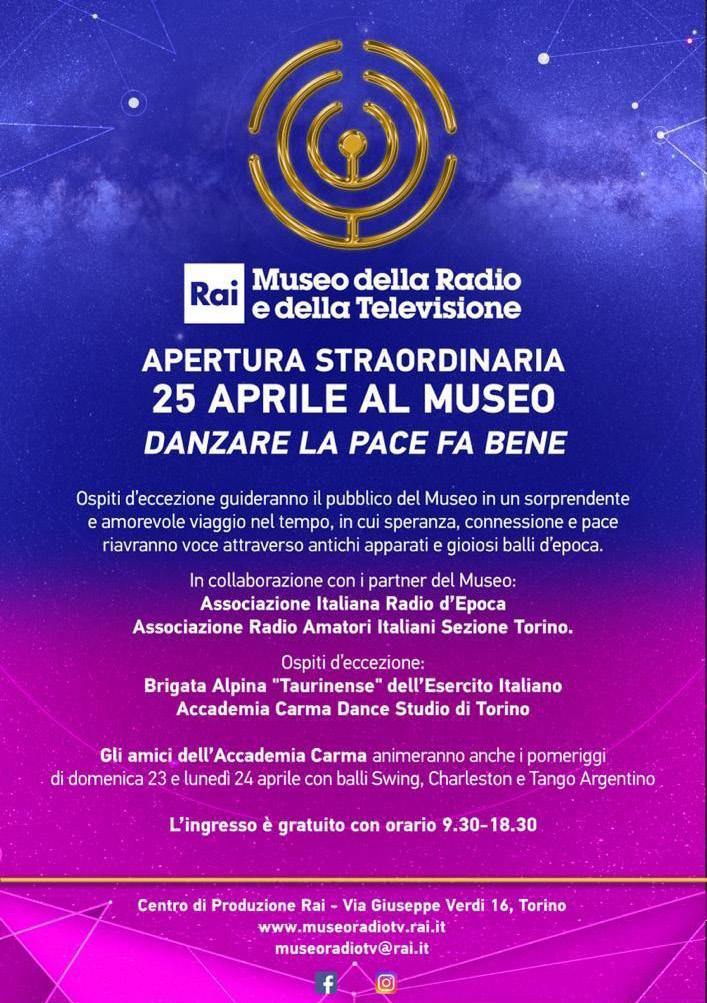 Rai Museo della Radio e della Televisione

APERTURA STRAORDINARIA
25 APRILE AL MUSEO
DANZARE LA PACE FA BENE

Ospiti d'eccezione guideranno il pubblico del Museo in un sorprendente e amorevole viaggio nel tempo, in cui speranza, connessione e pace riavranno voce attraverso antichi apparati e gioiosi balli d'epoca.

In collaborazione con i partner del Museo:
Associazione Italiana Radio d'Epoca
Associazione Radio Amatori Italiani Sezione Torino.

Ospiti d'eccezione:
Brigata Alpina "Taurinense" dell'Esercito Italiano
Accademia Carma Dance Studio di Torino

Gli amici dell'Accademia Carma animeranno anche i pomeriggi di domenica 23 e lunedì 24 aprile con balli Swing, Charleston e Tango Argentino

L'ingresso è gratuito con orario 9.30-18.30

Centro di Produzione Rai - Via Giuseppe Verdi 16, Torino
www.museoradiotv.rai.it
museoradiotv@rai.it